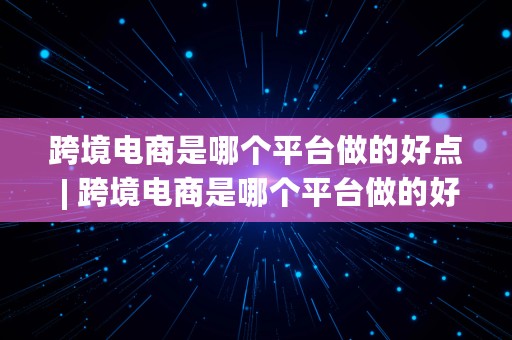 跨境电商是哪个平台做的好点 | 跨境电商是哪个平台做的好